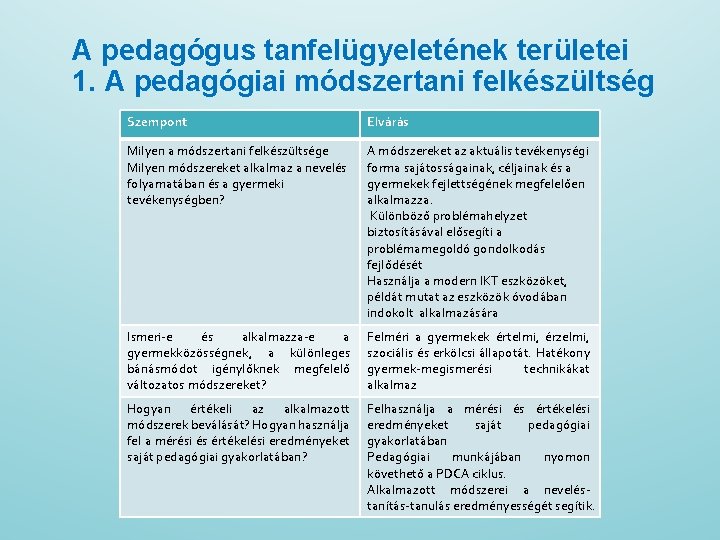 A pedagógus tanfelügyeletének területei
1. A pedagógiai módszertani felkészültség

| Szempont | Elvárás |
|---|---|
| Milyen a módszertani felkészültsége Milyen módszereket alkalmaz a nevelés folyamatában és a gyermeki tevékenységben? | A módszereket az aktuális tevékenységi forma sajátosságainak, céljainak és a gyermekek fejlettségének megfelelően alkalmazza. Különböző problémahelyzet biztosításával elősegíti a problémamegoldó gondolkodás fejlődését Használja a modern IKT eszközöket, példát mutat az eszközök óvodában indokolt alkalmazására |
| Ismeri-e és alkalmazza-e a gyermekközösségnek, a különleges bánásmódot igénylőknek megfelelő változatos módszereket? | Felméri a gyermekek értelmi, érzelmi, szociális és erkölcsi állapotát. Hatékony gyermek-megismerési technikákat alkalmaz |
| Hogyan értékeli az alkalmazott módszerek beválását? Hogyan használja fel a mérési és értékelési eredményeket saját pedagógiai gyakorlatában? | Felhasználja a mérési és értékelési eredményeket saját pedagógiai gyakorlatában Pedagógiai munkájában nyomon követhető a PDCA ciklus. Alkalmazott módszerei a nevelés-tanítás-tanulás eredményességét segítik. |